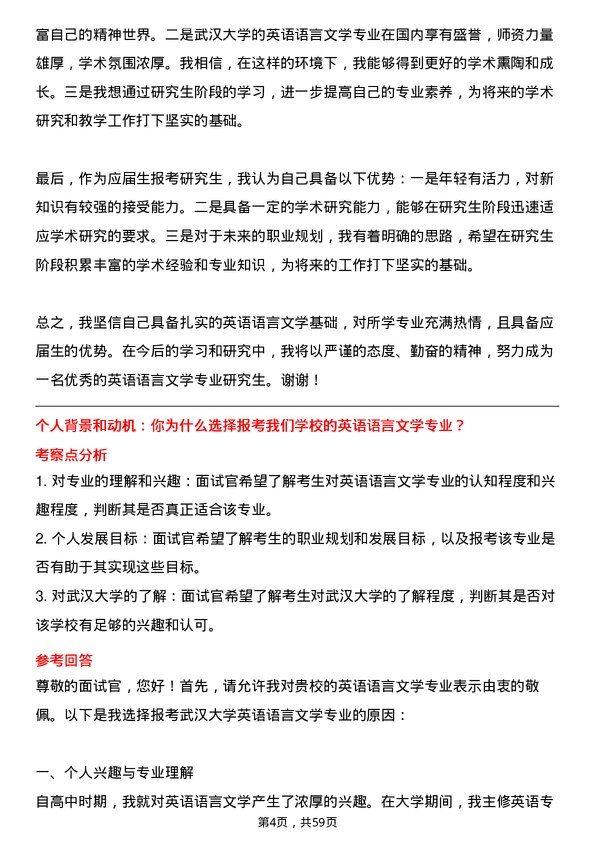 富自己的精神世界。二是武汉大学的英语语言文学专业在国内享有盛誉，师资力量雄厚，学术氛围浓厚。我相信，在这样的环境下，我能够得到更好的学术熏陶和成长。三是我想通过研究生阶段的学习，进一步提高自己的专业素养，为将来的学术研究和教学工作打下坚实的基础。

最后，作为应届生报考研究生，我认为自己具备以下优势：一是年轻有活力，对新知识有较强的接受能力。二是具备一定的学术研究能力，能够在研究生阶段迅速适应学术研究的要求。三是对于未来的职业规划，我有着明确的思路，希望在研究生阶段积累丰富的学术经验和专业知识，为将来的工作打下坚实的基础。

总之，我坚信自己具备扎实的英语语言文学基础，对所学专业充满热情，且具备应届生的优势。在今后的学习和研究中，我将以严谨的态度、勤奋的精神，努力成为一名优秀的英语语言文学专业研究生。谢谢！

个人背景和动机：你为什么选择报考我们学校的英语语言文学专业？

考察点分析

1. 对专业的理解和兴趣：面试官希望了解考生对英语语言文学专业的认知程度和兴趣程度，判断其是否真正适合该专业。

2. 个人发展目标：面试官希望了解考生的职业规划和发展目标，以及报考该专业是否有助于其实现这些目标。

3. 对武汉大学的了解：面试官希望了解考生对武汉大学的了解程度，判断其是否对该学校有足够的兴趣和认可。

参考回答

尊敬的面试官，您好！首先，请允许我对贵校的英语语言文学专业表示由衷的敬佩。以下是我选择报考武汉大学英语语言文学专业的原因：

一、个人兴趣与专业理解

自高中时期，我就对英语语言文学产生了浓厚的兴趣。在大学期间，我主修英语专

第4页，共59页